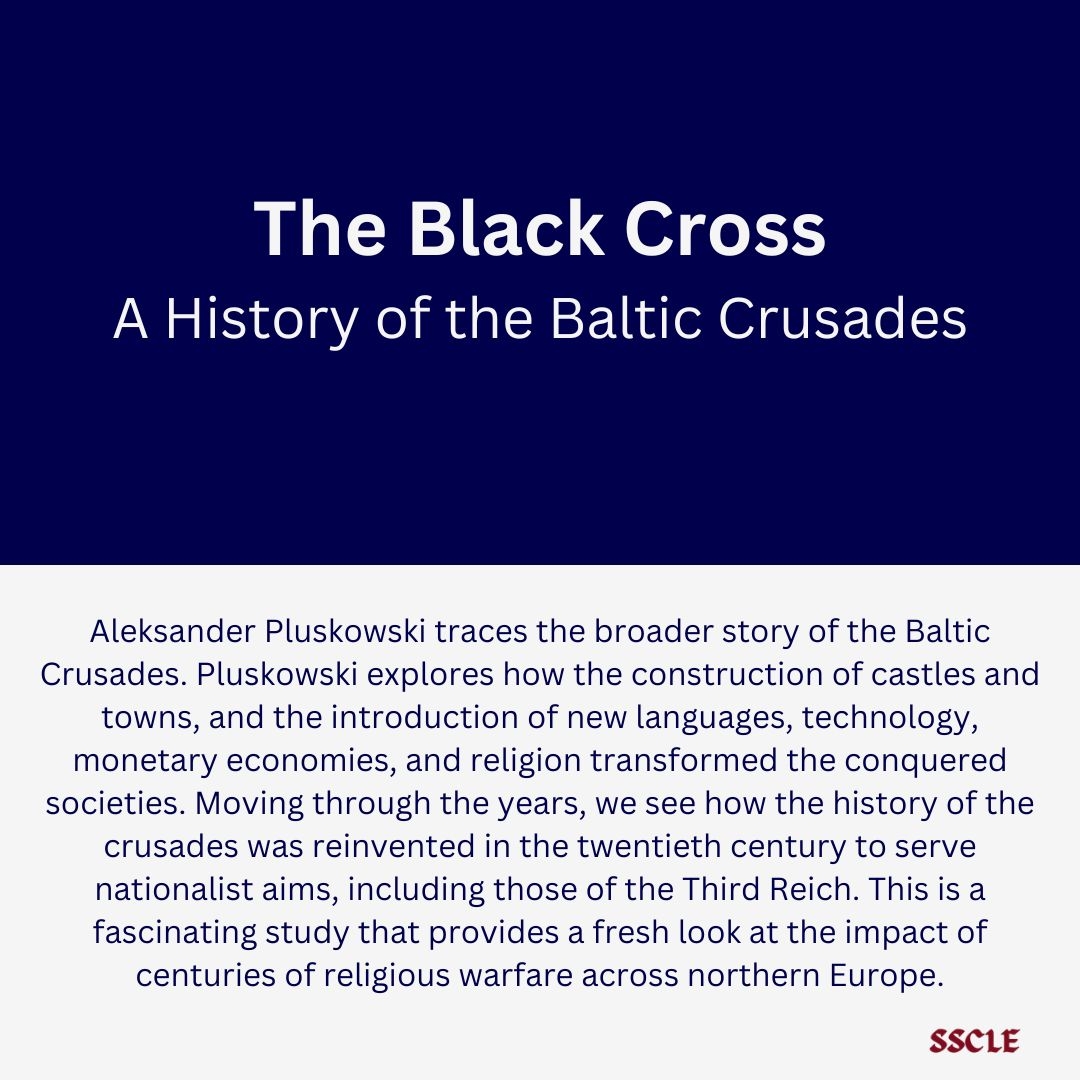 The Black Cross
A History of the Baltic Crusades

Aleksander Pluskowski traces the broader story of the Baltic Crusades. Pluskowski explores how the construction of castles and towns, and the introduction of new languages, technology, monetary economies, and religion transformed the conquered societies. Moving through the years, we see how the history of the crusades was reinvented in the twentieth century to serve nationalist aims, including those of the Third Reich. This is a fascinating study that provides a fresh look at the impact of centuries of religious warfare across northern Europe.

SSCLE